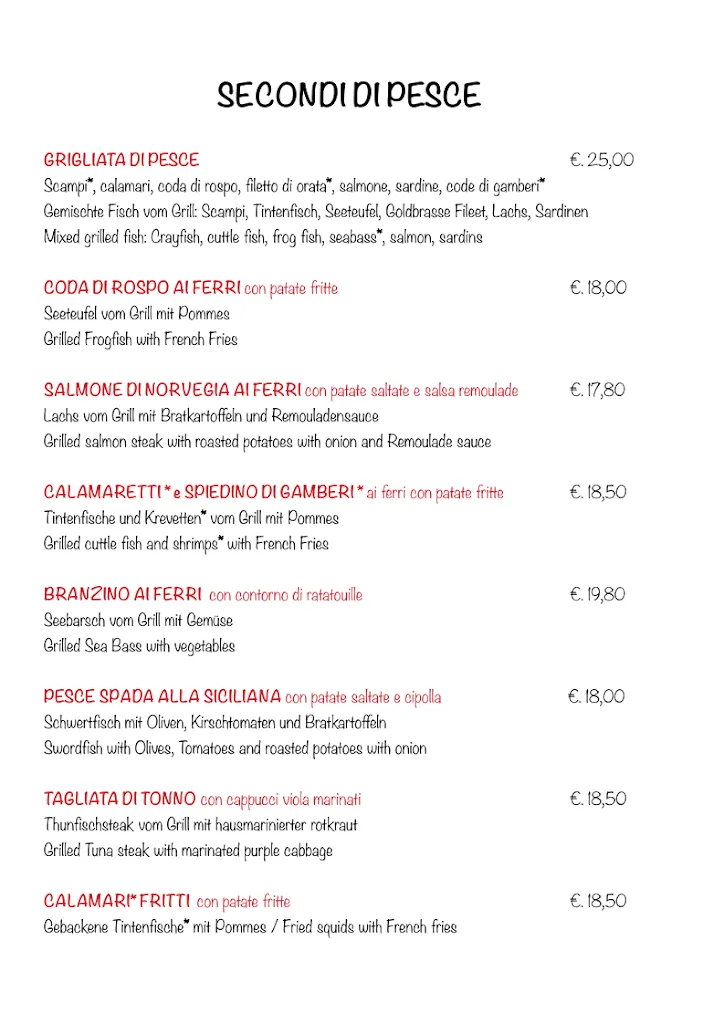 SECONDI DI PESCE

GRIGLIATA DI PESCE €. 25,00
Scampi*, calamari, coda di rospo, filetto di orata*, salmone, sardine, code di gamberi*
Gemischte Fisch vom Grill: Scampi, Tintenfisch, Seeteufel, Goldbrasse Fileet, Lachs, Sardinen
Mixed grilled fish: Crayfish, cuttle fish, frog fish, seabass*, salmon, sardins

CODA DI ROSPO AI FERRI con patate fritte €. 18,00
Seeteufel vom Grill mit Pommes
Grilled Frogfish with French Fries

SALMONE DI NORVEGIA AI FERRI con patate saltate e salsa remoulade €. 17,80
Lachs vom Grill mit Bratkartoffeln und Remouladensauce
Grilled salmon steak with roasted potatoes with onion and Remoulade sauce

CALAMARETTI * e SPIEDINO DI GAMBERI * ai ferri con patate fritte €. 18,50
Tintenfische und Krevetten* vom Grill mit Pommes
Grilled cuttle fish and shrimps* with French Fries

BRANZINO AI FERRI con contorno di ratatouille €. 19,80
Seebarsch vom Grill mit Gemüse
Grilled Sea Bass with vegetables

PESCE SPADA ALLA SICILIANA con patate saltate e cipolla €. 18,00
Schwertfisch mit Oliven, Kirschtomaten und Bratkartoffeln
Swordfish with Olives, Tomatoes and roasted potatoes with onion

TAGLIATA DI TONNO con cappucci viola marinati €. 18,50
Thunfischsteak vom Grill mit hausmarinierter rotkraut
Grilled Tuna steak with marinated purple cabbage

CALAMARI* FRITTI con patate fritte €. 18,50
Gebackene Tintenfische* mit Pommes / Fried squids with French fries